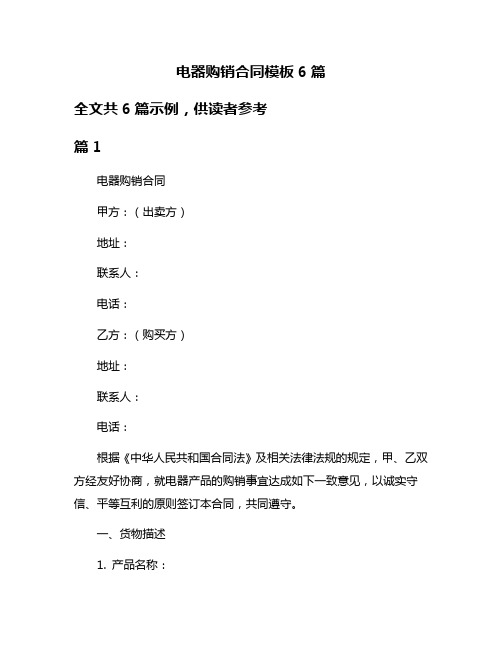 电器购销合同模板 6 篇

全文共 6 篇示例，供读者参考

篇 1

电器购销合同

甲方：（出卖方）

地址：

联系人：

电话：

乙方：（购买方）

地址：

联系人：

电话：

根据《中华人民共和国合同法》及相关法律法规的规定，甲、乙双方经友好协商，就电器产品的购销事宜达成如下一致意见，以诚实守信、平等互利的原则签订本合同，共同遵守。

一、货物描述

1. 产品名称：